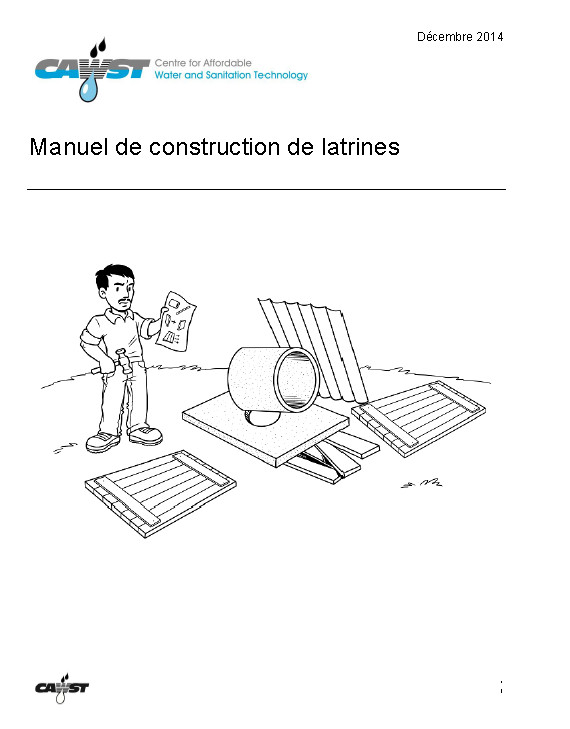 Décembre 2014

CAWST Centre for Affordable Water and Sanitation Technology

Manuel de construction de latrines

CAWST

i